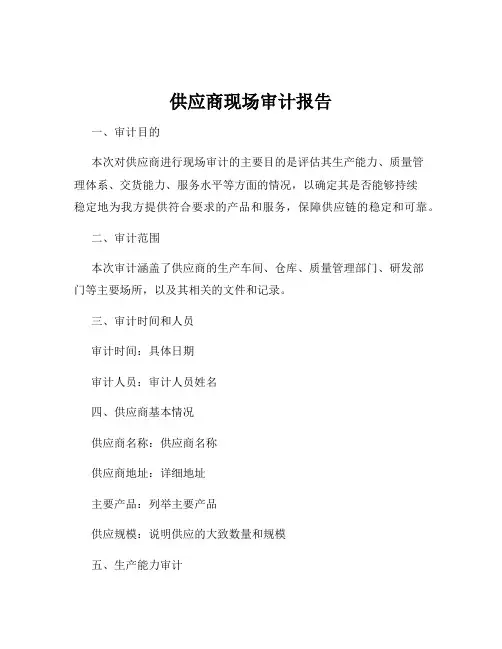 供应商现场审计报告

一、审计目的

本次对供应商进行现场审计的主要目的是评估其生产能力、质量管理体系、交货能力、服务水平等方面的情况，以确定其是否能够持续稳定地为我方提供符合要求的产品和服务，保障供应链的稳定和可靠。

二、审计范围

本次审计涵盖了供应商的生产车间、仓库、质量管理部门、研发部门等主要场所，以及其相关的文件和记录。

三、审计时间和人员

审计时间：具体日期

审计人员：审计人员姓名

四、供应商基本情况

供应商名称：供应商名称

供应商地址：详细地址

主要产品：列举主要产品

供应规模：说明供应的大致数量和规模

五、生产能力审计